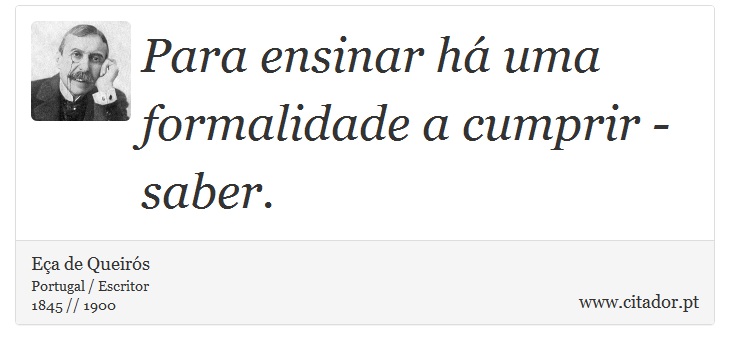 Para ensinar há uma formalidade a cumprir - saber.

Eça de Queirós
Portugal / Escritor
1845 // 1900

www.citador.pt